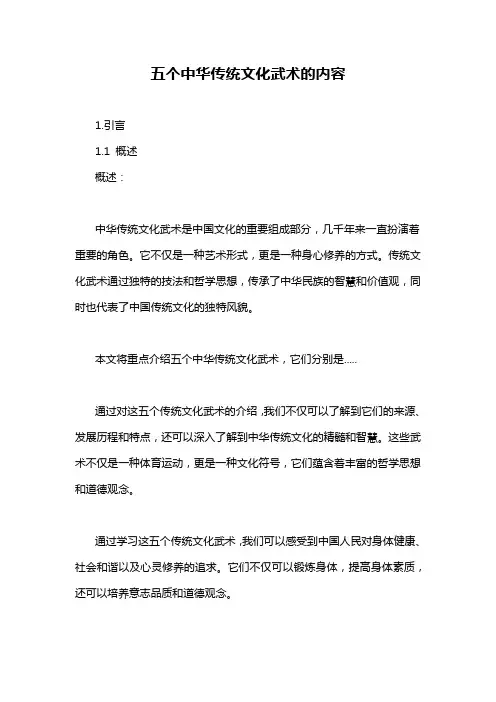 五个中华传统文化武术的内容

1.引言

1.1 概述

概述：

中华传统文化武术是中国文化的重要组成部分，几千年来一直扮演着重要的角色。它不仅是一种艺术形式，更是一种身心修养的方式。传统文化武术通过独特的技法和哲学思想，传承了中华民族的智慧和价值观，同时也代表了中国传统文化的独特风貌。

本文将重点介绍五个中华传统文化武术，它们分别是.....

通过对这五个传统文化武术的介绍，我们不仅可以了解到它们的来源、发展历程和特点，还可以深入了解到中华传统文化的精髓和智慧。这些武术不仅是一种体育运动，更是一种文化符号，它们蕴含着丰富的哲学思想和道德观念。

通过学习这五个传统文化武术，我们可以感受到中国人民对身体健康、社会和谐以及心灵修养的追求。它们不仅可以锻炼身体，提高身体素质，还可以培养意志品质和道德观念。